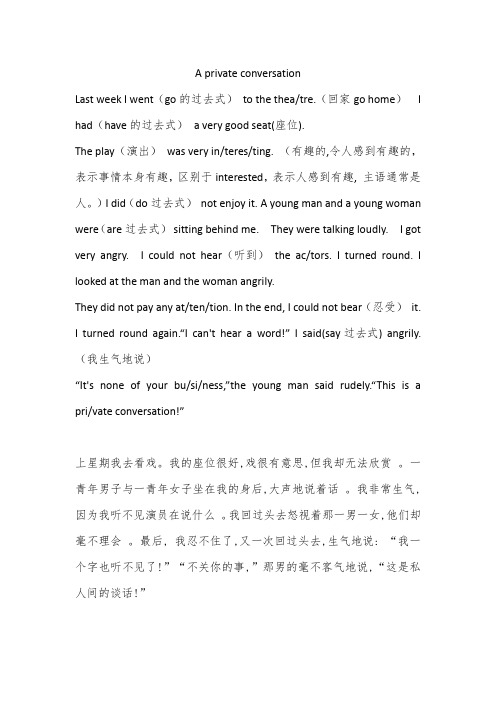 A private conversation

Last week I went（go 的过去式） to the thea/tre.（回家 go home） I had（have 的过去式） a very good seat(座位).

The play（演出） was very in/teres/ting. （有趣的,令人感到有趣的，表示事情本身有趣，区别于 interested，表示人感到有趣，主语通常是人。）I did（do 过去式） not enjoy it. A young man and a young woman were（are 过去式） sitting behind me. They were talking loudly. I got very angry. I could not hear（听到） the ac/tors. I turned round. I looked at the man and the woman angrily.

They did not pay any at/ten/tion. In the end, I could not bear（忍受） it. I turned round again."I can't hear a word!" I said(say 过去式) angrily.（我生气地说）

"It's none of your bu/si/ness,"the young man said rudely."This is a pri/vate conversation!"

上星期我去看戏。我的座位很好,戏很有意思,但我却无法欣赏 。一青年男子与一青年女子坐在我的身后,大声地说着话 。我非常生气,因为我听不见演员在说什么 。我回过头去怒视着那一男一女,他们却毫不理会 。最后，我忍不住了,又一次回过头去,生气地说：“我一个字也听不见了!”“不关你的事,”那男的毫不客气地说,“这是私人间的谈话!”